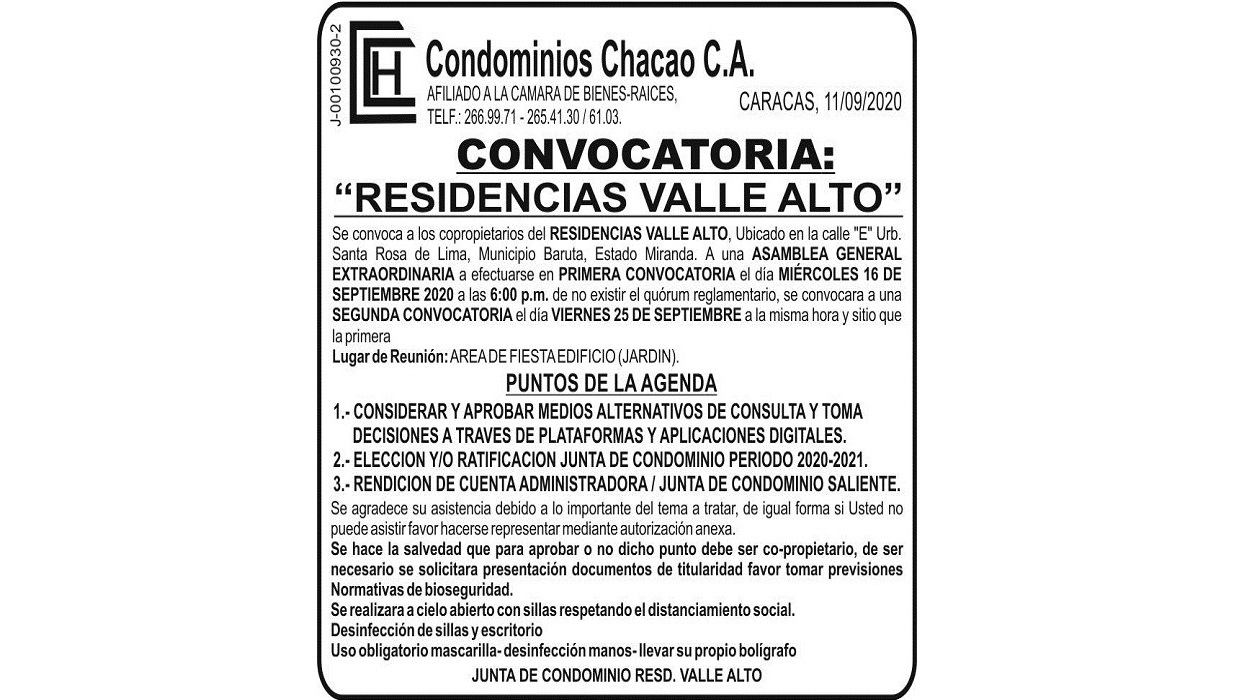 J-00100930-2

CH

Condominios Chacao C.A.
AFILIADO A LA CAMARA DE BIENES-RAICES,
TELF.: 266.99.71 - 265.41.30 / 61.03.

CARACAS, 11/09/2020

CONVOCATORIA:
“RESIDENCIAS VALLE ALTO”

Se convoca a los copropietarios del RESIDENCIAS VALLE ALTO, Ubicado en la calle "E" Urb. Santa Rosa de Lima, Municipio Baruta, Estado Miranda. A una ASAMBLEA GENERAL EXTRAORDINARIA a efectuarse en PRIMERA CONVOCATORIA el día MIÉRCOLES 16 DE SEPTIEMBRE 2020 a las 6:00 p.m. de no existir el quórum reglamentario, se convocara a una SEGUNDA CONVOCATORIA el día VIERNES 25 DE SEPTIEMBRE a la misma hora y sitio que la primera

Lugar de Reunión: AREA DE FIESTA EDIFICIO (JARDIN).

PUNTOS DE LA AGENDA

1.- CONSIDERAR Y APROBAR MEDIOS ALTERNATIVOS DE CONSULTA Y TOMA DECISIONES A TRAVES DE PLATAFORMAS Y APLICACIONES DIGITALES.
2.- ELECCION Y/O RATIFICACION JUNTA DE CONDOMINIO PERIODO 2020-2021.
3.- RENDICION DE CUENTA ADMINISTRADORA / JUNTA DE CONDOMINIO SALIENTE.

Se agradece su asistencia debido a lo importante del tema a tratar, de igual forma si Usted no puede asistir favor hacerse representar mediante autorización anexa.

Se hace la salvedad que para aprobar o no dicho punto debe ser co-propietario, de ser necesario se solicitara presentación documentos de titularidad favor tomar previsiones Normativas de bioseguridad.

Se realizara a cielo abierto con sillas respetando el distanciamiento social.

Desinfección de sillas y escritorio

Uso obligatorio mascarilla- desinfección manos- llevar su propio bolígrafo

JUNTA DE CONDOMINIO RESD. VALLE ALTO